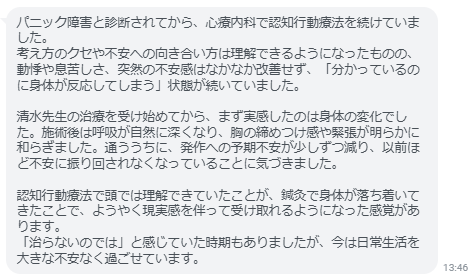 パニック障害と診断されてから、心療内科で認知行動療法を続けていました。
考え方のクセや不安への向き合い方は理解できるようになったものの、動悸や息苦しさ、突然の不安感はなかなか改善せず、「分かっているのに身体が反応してしまう」状態が続いていました。

清水先生の治療を受け始めてから、まず実感したのは身体の変化でした。施術後は呼吸が自然に深くなり、胸の締めつけ感や緊張が明らかに和らぎました。通ううちに、発作への予期不安が少しずつ減り、以前ほど不安に振り回されなくなっていることに気づきました。

認知行動療法で頭では理解できていたことが、鍼灸で身体が落ち着いてきたことで、ようやく現実感を伴って受け取れるようになった感覚があります。
「治らないのでは」と感じていた時期もありましたが、今は日常生活を大きな不安なく過ごせています。

13:46